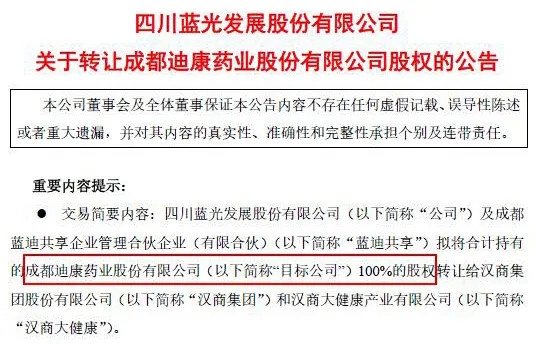 四川蓝光发展股份有限公司
关于转让成都迪康药业股份有限公司股权的公告

本公司董事会及全体董事保证本公告内容不存在任何虚假记载、误导性陈述或者重大遗漏，并对其内容的真实性、准确性和完整性承担个别及连带责任。

重要内容提示：

● 交易简要内容：四川蓝光发展股份有限公司（以下简称“公司”）及成都蓝迪共享企业管理合伙企业（有限合伙）（以下简称“蓝迪共享”）拟将合计持有的成都迪康药业股份有限公司（以下简称“目标公司”）100%的股权转让给汉商集团股份有限公司（以下简称“汉商集团”）和汉商大健康产业有限公司（以下简称“汉商大健康”）。